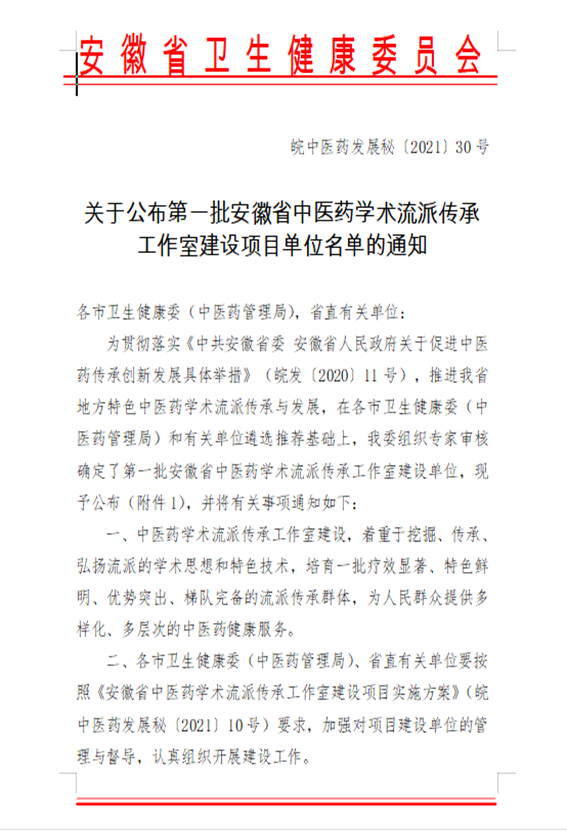 安徽省卫生健康委员会

皖中医药发展秘〔2021〕30号

关于公布第一批安徽省中医药学术流派传承工作室建设项目单位名单的通知

各市卫生健康委（中医药管理局），省直有关单位：

为贯彻落实《中共安徽省委 安徽省人民政府关于促进中医药传承创新发展具体举措》（皖发〔2020〕11号），推进我省地方特色中医药学术流派传承与发展，在各市卫生健康委（中医药管理局）和有关单位遴选推荐基础上，我委组织专家审核确定了第一批安徽省中医药学术流派传承工作室建设单位，现予公布（附件1），并将有关事项通知如下：

一、中医药学术流派传承工作室建设，着重于挖掘、传承、弘扬流派的学术思想和特色技术，培育一批疗效显著、特色鲜明、优势突出、梯队完备的流派传承群体，为人民群众提供多样化、多层次的中医药健康服务。

二、各市卫生健康委（中医药管理局）、省直有关单位要按照《安徽省中医药学术流派传承工作室建设项目实施方案》（皖中医药发展秘〔2021〕10号）要求，加强对项目建设单位的管理与督导，认真组织开展建设工作。